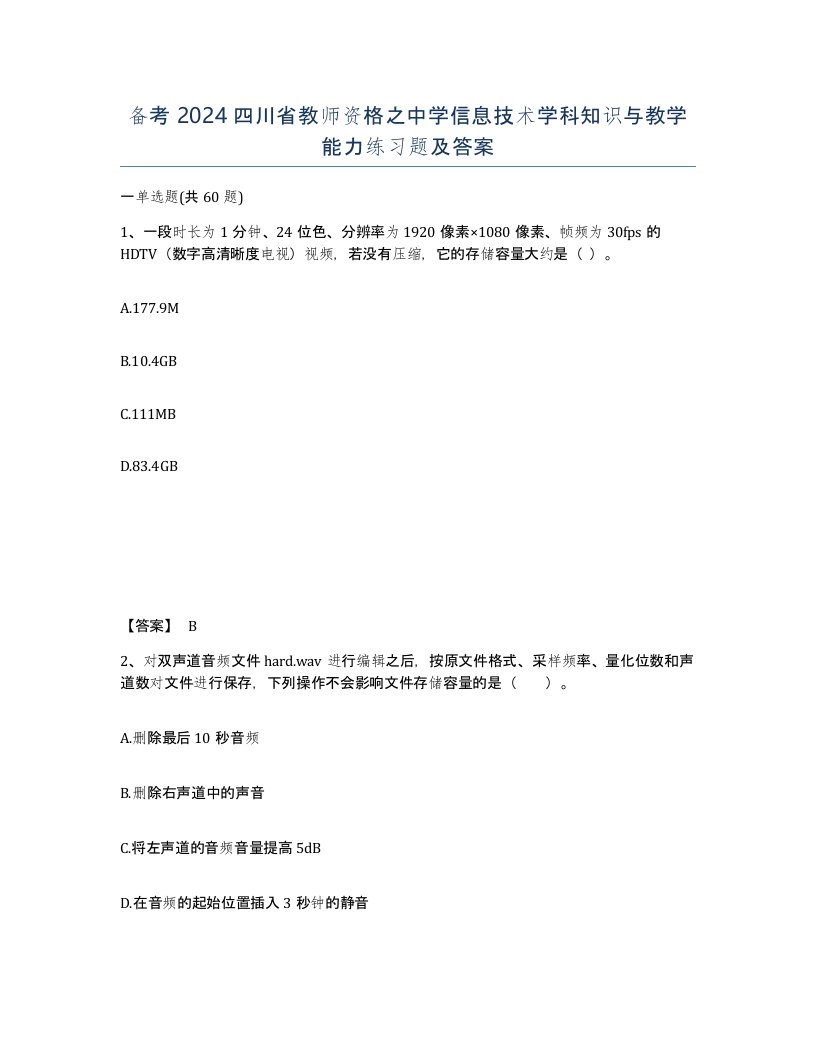 备考 2024 四川省教师资格之中学信息技术学科知识与教学能力练习题及答案

一单选题(共 60 题)

1、一段时长为 1 分钟、24 位色、分辨率为 1920 像素×1080 像素、帧频为 30fps 的 HDTV（数字高清晰度电视）视频，若没有压缩，它的存储容量大约是（ ）。

A.177.9M

B.10.4GB

C.111MB

D.83.4GB

【答案】 B

2、对双声道音频文件 hard.wav 进行编辑之后，按原文件格式、采样频率、量化位数和声道数对文件进行保存，下列操作不会影响文件存储容量的是（　　）。

A.删除最后 10 秒音频

B.删除右声道中的声音

C.将左声道的音频音量提高 5dB

D.在音频的起始位置插入 3 秒钟的静音